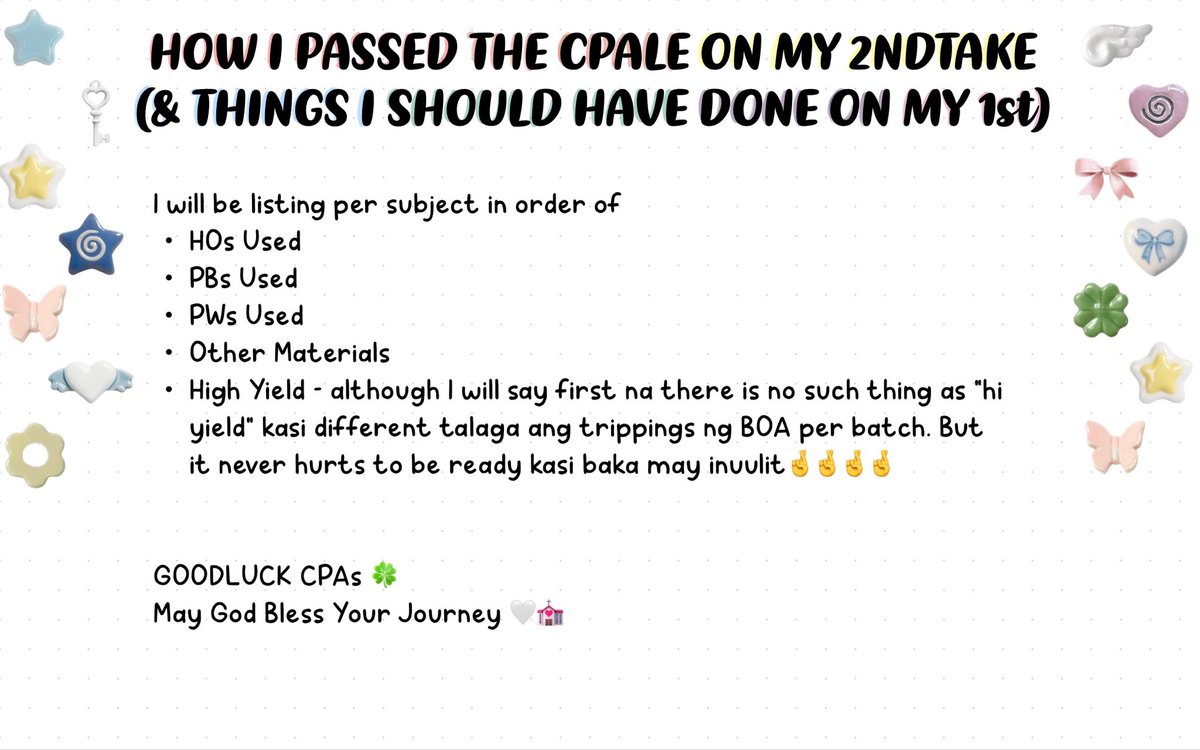 HOW I PASSED THE CPALE ON MY 2NDTAKE
(& THINGS I SHOULD HAVE DONE ON MY 1st)

I will be listing per subject in order of
• HOs Used
• PBs Used
• PWs Used
• Other Materials
• High Yield - although I will say first na there is no such thing as "hi yield" kasi different talaga ang trippings ng BOA per batch. But it never hurts to be ready kasi baka may inuulit🤞🤞🤞🤞

GOODLUCK CPAs 🍀
May God Bless Your Journey 🤍⛪